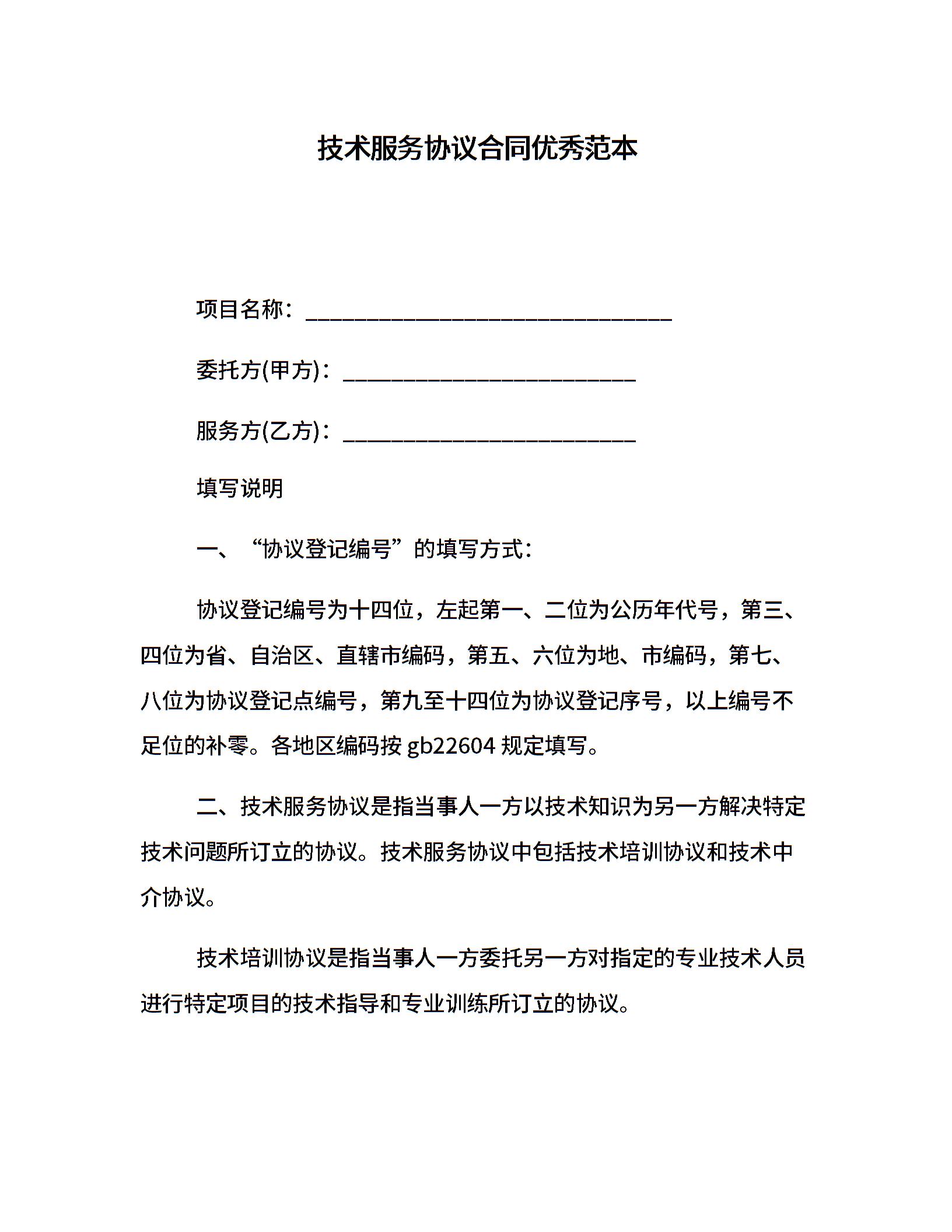 技术服务协议合同优秀范本

项目名称：______________________________

委托方(甲方)：________________________

服务方(乙方)：________________________

填写说明

一、“协议登记编号”的填写方式：

协议登记编号为十四位，左起第一、二位为公历年代号，第三、四位为省、自治区、直辖市编码，第五、六位为地、市编码，第七、八位为协议登记点编号，第九至十四位为协议登记序号，以上编号不足位的补零。各地区编码按 gb22604 规定填写。

二、技术服务协议是指当事人一方以技术知识为另一方解决特定技术问题所订立的协议。技术服务协议中包括技术培训协议和技术中介协议。

技术培训协议是指当事人一方委托另一方对指定的专业技术人员进行特定项目的技术指导和专业训练所订立的协议。